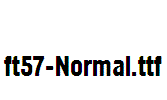 ft57-Normal.ttf